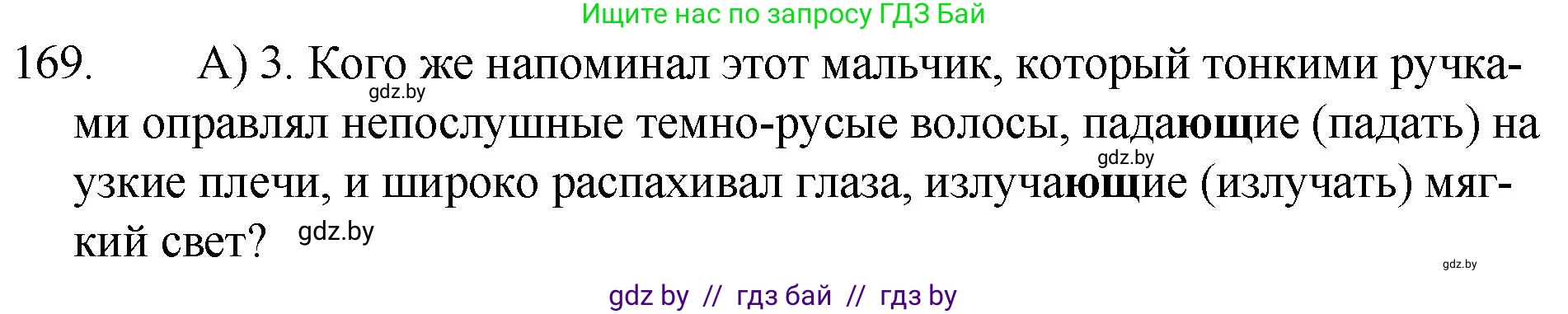 Ищите нас по запросу ГДЗ Бай

169. А) 3. Кого же напоминал этот мальчик, который тонкими ручками оправлял непослушные темно-русые волосы, падающие (падать) на узкие плечи, и широко распахивал глаза, излучающие (излучать) мягкий свет?

gdz.by

gdz.by

gdz.by

gdz.by

gdz by // гдз бай // гдз by